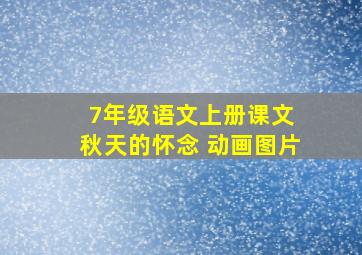 7年级语文上册课文
秋天的怀念 动画图片